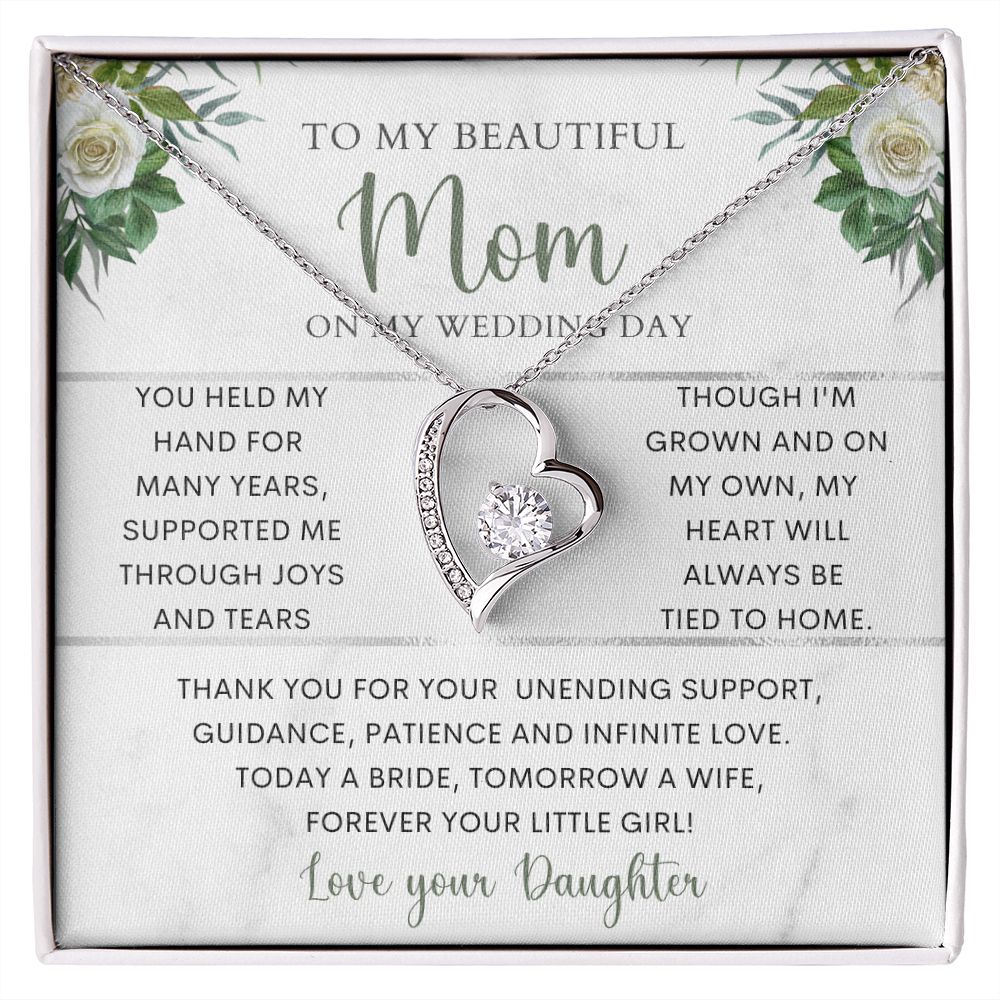 TO MY BEAUTIFUL
Mom
ON MY WEDDING DAY

YOU HELD MY HAND FOR MANY YEARS, SUPPORTED ME THROUGH JOYS AND TEARS

THOUGH I'M GROWN AND ON MY OWN, MY HEART WILL ALWAYS BE TIED TO HOME.

THANK YOU FOR YOUR UNENDING SUPPORT, GUIDANCE, PATIENCE AND INFINITE LOVE. TODAY A BRIDE, TOMORROW A WIFE, FOREVER YOUR LITTLE GIRL!
Love your Daughter